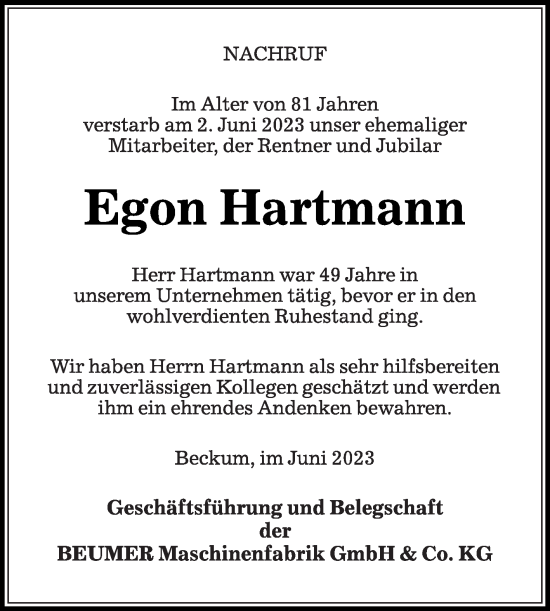 NACHRUF

Im Alter von 81 Jahren verstarb am 2. Juni 2023 unser ehemaliger Mitarbeiter, der Rentner und Jubilar

Egon Hartmann

Herr Hartmann war 49 Jahre in unserem Unternehmen tätig, bevor er in den wohlverdienten Ruhestand ging.

Wir haben Herrn Hartmann als sehr hilfsbereiten und zuverlässigen Kollegen geschätzt und werden ihm ein ehrendes Andenken bewahren.

Beckum, im Juni 2023

Geschäftsführung und Belegschaft
der
BEUMER Maschinenfabrik GmbH & Co. KG